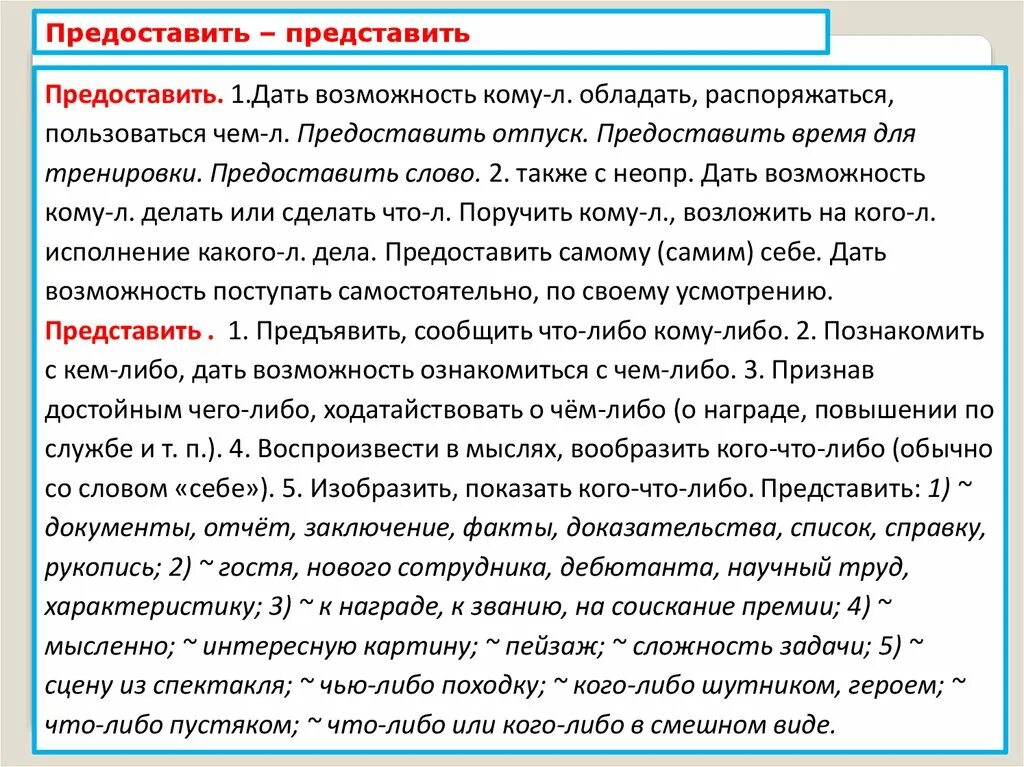 Предоставить – представить

Предоставить. 1.Дать возможность кому-л. обладать, распоряжаться, пользоваться чем-л. Предоставить отпуск. Предоставить время для тренировки. Предоставить слово. 2. также с неопр. Дать возможность кому-л. делать или сделать что-л. Поручить кому-л., возложить на кого-л. исполнение какого-л. дела. Предоставить самому (самим) себе. Дать возможность поступать самостоятельно, по своему усмотрению.
Представить . 1. Предъявить, сообщить что-либо кому-либо. 2. Познакомить с кем-либо, дать возможность ознакомиться с чем-либо. 3. Признав достойным чего-либо, ходатайствовать о чём-либо (о награде, повышении по службе и т. п.). 4. Воспроизвести в мыслях, вообразить кого-что-либо (обычно со словом «себе»). 5. Изобразить, показать кого-что-либо. Представить: 1) ~ документы, отчёт, заключение, факты, доказательства, список, справку, рукопись; 2) ~ гостя, нового сотрудника, дебютанта, научный труд, характеристику; 3) ~ к награде, к званию, на соискание премии; 4) ~ мысленно; ~ интересную картину; ~ пейзаж; ~ сложность задачи; 5) ~ сцену из спектакля; ~ чью-либо походку; ~ кого-либо шутником, героем; ~ что-либо пустяком; ~ что-либо или кого-либо в смешном виде.